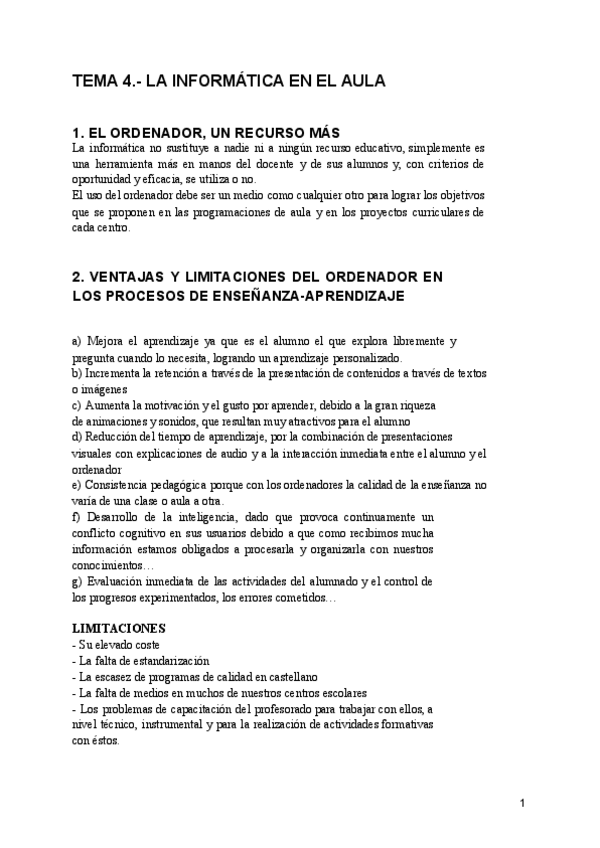 TEMA 4.- LA INFORMÁTICA EN EL AULA

1. EL ORDENADOR, UN RECURSO MÁS
La informática no sustituye a nadie ni a ningún recurso educativo, simplemente es una herramienta más en manos del docente y de sus alumnos y, con criterios de oportunidad y eficacia, se utiliza o no.
El uso del ordenador debe ser un medio como cualquier otro para lograr los objetivos que se proponen en las programaciones de aula y en los proyectos curriculares de cada centro.

2. VENTAJAS Y LIMITACIONES DEL ORDENADOR EN LOS PROCESOS DE ENSEÑANZA-APRENDIZAJE

a) Mejora el aprendizaje ya que es el alumno el que explora libremente y pregunta cuando lo necesita, logrando un aprendizaje personalizado.
b) Incrementa la retención a través de la presentación de contenidos a través de textos o imágenes
c) Aumenta la motivación y el gusto por aprender, debido a la gran riqueza de animaciones y sonidos, que resultan muy atractivos para el alumno
d) Reducción del tiempo de aprendizaje, por la combinación de presentaciones visuales con explicaciones de audio y a la interacción inmediata entre el alumno y el ordenador
e) Consistencia pedagógica porque con los ordenadores la calidad de la enseñanza no varía de una clase o aula a otra.
f) Desarrollo de la inteligencia, dado que provoca continuamente un conflicto cognitivo en sus usuarios debido a que como recibimos mucha información estamos obligados a procesarla y organizarla con nuestros conocimientos…
g) Evaluación inmediata de las actividades del alumnado y el control de los progresos experimentados, los errores cometidos…

LIMITACIONES
- Su elevado coste
- La falta de estandarización
- La escasez de programas de calidad en castellano
- La falta de medios en muchos de nuestros centros escolares
- Los problemas de capacitación del profesorado para trabajar con ellos, a nivel técnico, instrumental y para la realización de actividades formativas con éstos.

1